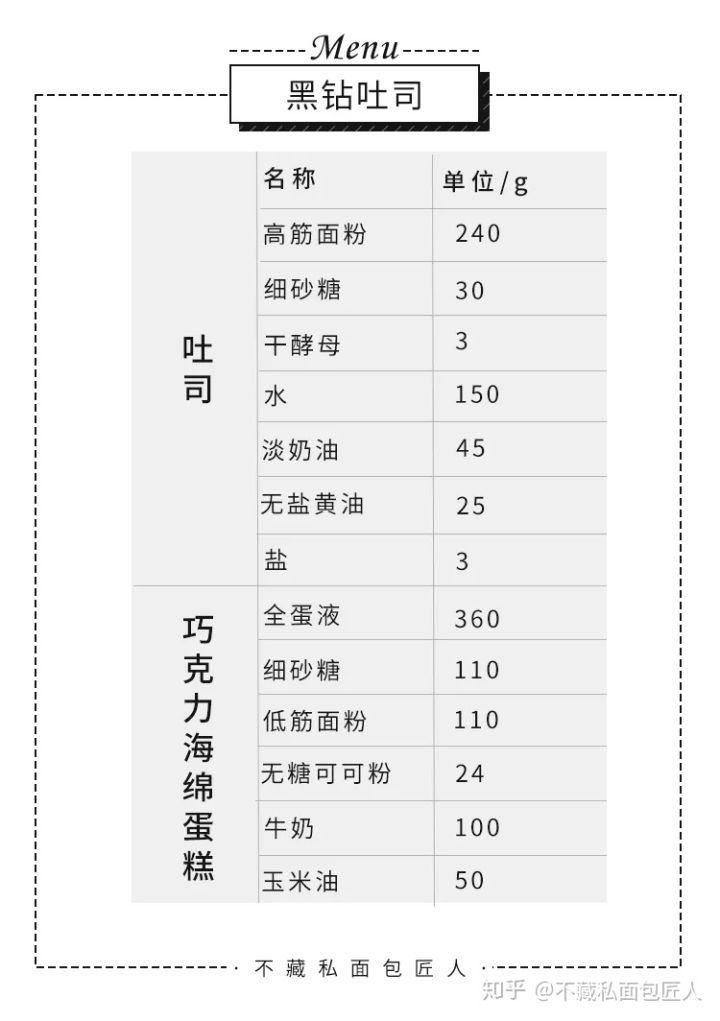 Menu

黑钻吐司

|  | 名称 | 单位/g |
|---|---|---|
| 吐司 | 高筋面粉 | 240 |
|  | 细砂糖 | 30 |
|  | 干酵母 | 3 |
|  | 水 | 150 |
|  | 淡奶油 | 45 |
|  | 无盐黄油 | 25 |
|  | 盐 | 3 |
| 巧克力海绵蛋糕 | 全蛋液 | 360 |
|  | 细砂糖 | 110 |
|  | 低筋面粉 | 110 |
|  | 无糖可可粉 | 24 |
|  | 牛奶 | 100 |
|  | 玉米油 | 50 |

不藏私面包匠人

知乎 @不藏私面包匠人